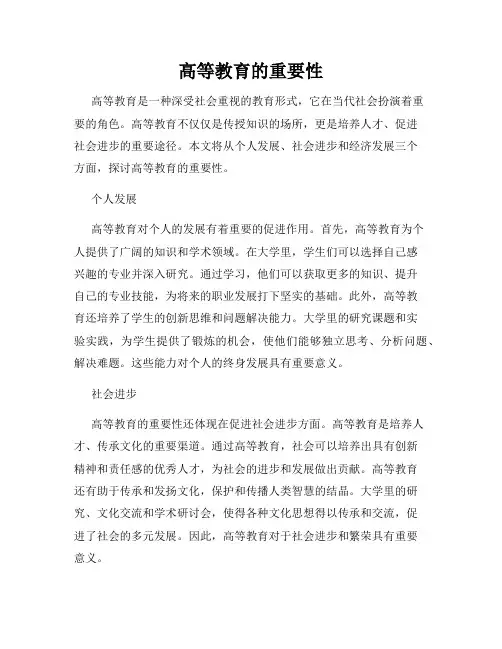 高等教育的重要性

高等教育是一种深受社会重视的教育形式，它在当代社会扮演着重要的角色。高等教育不仅仅是传授知识的场所，更是培养人才、促进社会进步的重要途径。本文将从个人发展、社会进步和经济发展三个方面，探讨高等教育的重要性。

个人发展

高等教育对个人的发展有着重要的促进作用。首先，高等教育为个人提供了广阔的知识和学术领域。在大学里，学生们可以选择自己感兴趣的专业并深入研究。通过学习，他们可以获取更多的知识、提升自己的专业技能，为将来的职业发展打下坚实的基础。此外，高等教育还培养了学生的创新思维和问题解决能力。大学里的研究课题和实验实践，为学生提供了锻炼的机会，使他们能够独立思考、分析问题、解决难题。这些能力对个人的终身发展具有重要意义。

社会进步

高等教育的重要性还体现在促进社会进步方面。高等教育是培养人才、传承文化的重要渠道。通过高等教育，社会可以培养出具有创新精神和责任感的优秀人才，为社会的进步和发展做出贡献。高等教育还有助于传承和发扬文化，保护和传播人类智慧的结晶。大学里的研究、文化交流和学术研讨会，使得各种文化思想得以传承和交流，促进了社会的多元发展。因此，高等教育对于社会进步和繁荣具有重要意义。